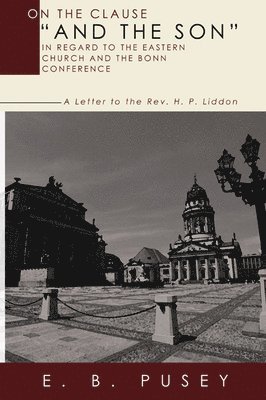 ON THE CLAUSE
"AND THE SON"
IN REGARD TO THE EASTERN CHURCH AND THE BONN CONFERENCE

A Letter to the Rev. H. P. Liddon

E. B. PUSEY